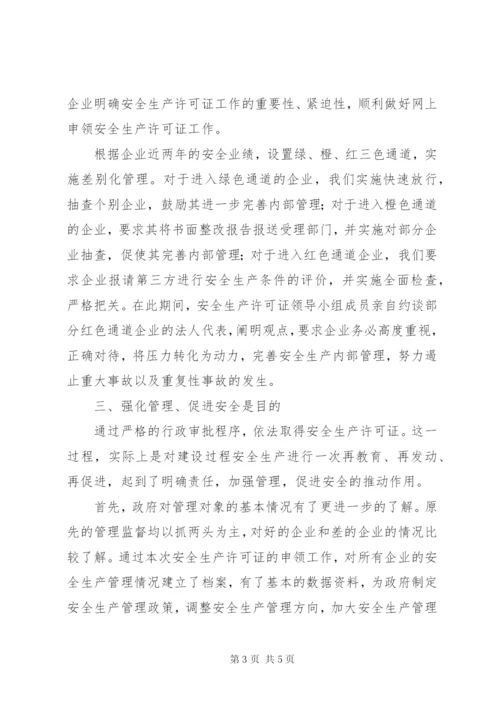 企业明确安全生产许可证工作的重要性、紧迫性，顺利做好网上申领安全生产许可证工作。

根据企业近两年的安全业绩，设置绿、橙、红三色通道，实施差别化管理。对于进入绿色通道的企业，我们实施快速放行，抽查个别企业，鼓励其进一步完善内部管理；对于进入橙色通道的企业，要求其将书面整改报告报送受理部门，并实施对部分企业抽查，促使其完善内部管理；对于进入红色通道企业，我们要求企业报请第三方进行安全生产条件的评价，并实施全面检查，严格把关。在此期间，安全生产许可证领导小组成员亲自约谈部分红色通道企业的法人代表，阐明观点，要求企业务必高度重视，正确对待，将压力转化为动力，完善安全生产内部管理，努力遏止重大事故以及重复性事故的发生。

三、强化管理、促进安全是目的

通过严格的行政审批程序，依法取得安全生产许可证。这一过程，实际上是对建设过程安全生产进行一次再教育、再发动、再促进，起到了明确责任，加强管理，促进安全的推动作用。

首先，政府对管理对象的基本情况有了更进一步的了解。原先的管理监督均以抓两头为主，对好的企业和差的企业的情况比较了解。通过本次安全生产许可证的申领工作，对所有企业的安全生产管理情况建立了档案，有了基本的数据资料，为政府制定安全生产管理政策，调整安全生产管理方向，加大安全生产管理

第 3 页 共 5 页